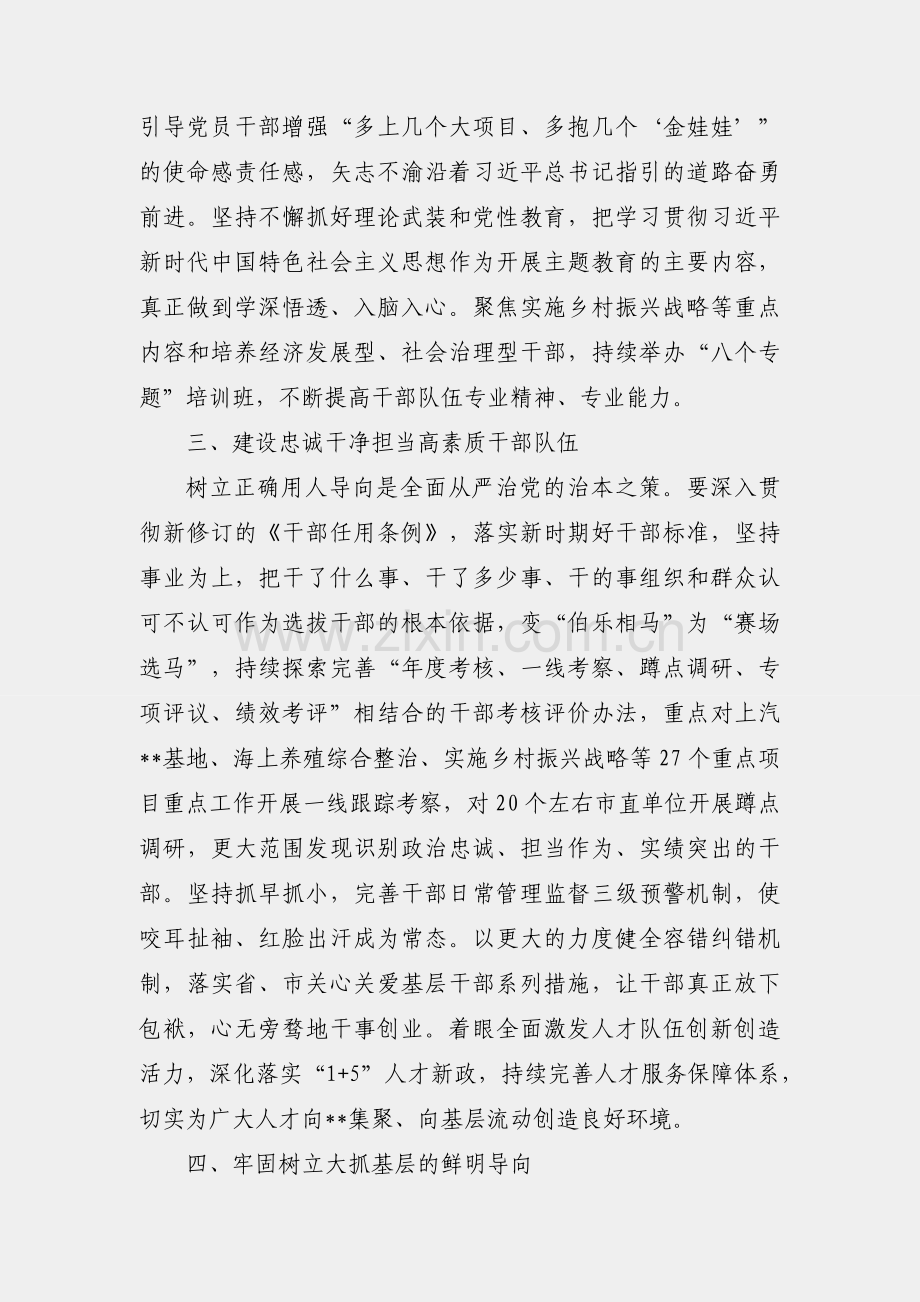 引导党员干部增强“多上几个大项目、多抱几个‘金娃娃’”的使命感责任感，矢志不渝沿着习近平总书记指引的道路奋勇前进。坚持不懈抓好理论武装和党性教育，把学习贯彻习近平新时代中国特色社会主义思想作为开展主题教育的主要内容，真正做到学深悟透、入脑入心。聚焦实施乡村振兴战略等重点内容和培养经济发展型、社会治理型干部，持续举办“八个专题”培训班，不断提高干部队伍专业精神、专业能力。

三、建设忠诚干净担当高素质干部队伍

树立正确用人导向是全面从严治党的治本之策。要深入贯彻新修订的《干部任用条例》，落实新时期好干部标准，坚持事业为上，把干了什么事、干了多少事、干的事组织和群众认可不认可作为选拔干部的根本依据，变“伯乐相马”为“赛场选马”，持续探索完善“年度考核、一线考察、蹲点调研、专项评议、绩效考评”相结合的干部考核评价办法，重点对上汽**基地、海上养殖综合整治、实施乡村振兴战略等27个重点项目重点工作开展一线跟踪考察，对20个左右市直单位开展蹲点调研，更大范围发现识别政治忠诚、担当作为、实绩突出的干部。坚持抓早抓小，完善干部日常管理监督三级预警机制，使咬耳扯袖、红脸出汗成为常态。以更大的力度健全容错纠错机制，落实省、市关心关爱基层干部系列措施，让干部真正放下包袱，心无旁骛地干事创业。着眼全面激发人才队伍创新创造活力，深化落实“1+5”人才新政，持续完善人才服务保障体系，切实为广大人才向**集聚、向基层流动创造良好环境。

四、牢固树立大抓基层的鲜明导向

www.zixin.com.cn